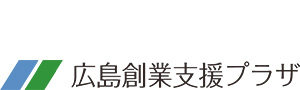 広島創業支援プラザ